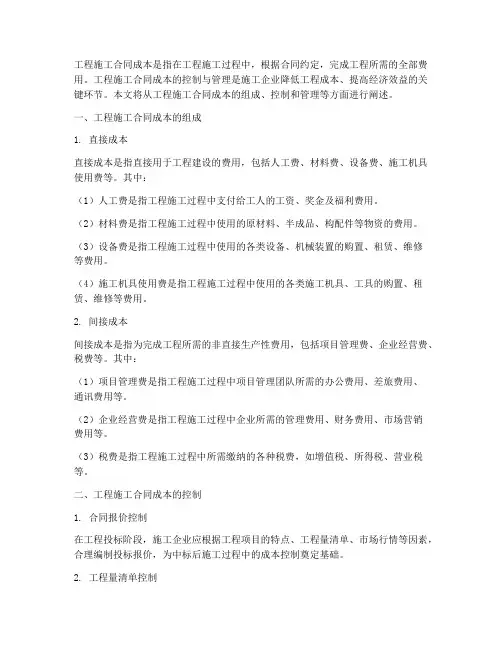 工程施工合同成本是指在工程施工过程中，根据合同约定，完成工程所需的全部费用。工程施工合同成本的控制与管理是施工企业降低工程成本、提高经济效益的关键环节。本文将从工程施工合同成本的组成、控制和管理等方面进行阐述。

一、工程施工合同成本的组成

1. 直接成本

直接成本是指直接用于工程建设的费用，包括人工费、材料费、设备费、施工机具使用费等。其中：

（1）人工费是指工程施工过程中支付给工人的工资、奖金及福利费用。

（2）材料费是指工程施工过程中使用的原材料、半成品、构配件等物资的费用。

（3）设备费是指工程施工过程中使用的各类设备、机械装置的购置、租赁、维修等费用。

（4）施工机具使用费是指工程施工过程中使用的各类施工机具、工具的购置、租赁、维修等费用。

2. 间接成本

间接成本是指为完成工程所需的非直接生产性费用，包括项目管理费、企业经营费、税费等。其中：

（1）项目管理费是指工程施工过程中项目管理团队所需的办公费用、差旅费用、通讯费用等。

（2）企业经营费是指工程施工过程中企业所需的管理费用、财务费用、市场营销费用等。

（3）税费是指工程施工过程中所需缴纳的各种税费，如增值税、所得税、营业税等。

二、工程施工合同成本的控制

1. 合同报价控制

在工程投标阶段，施工企业应根据工程项目的特点、工程量清单、市场行情等因素，合理编制投标报价，为中标后施工过程中的成本控制奠定基础。

2. 工程量清单控制